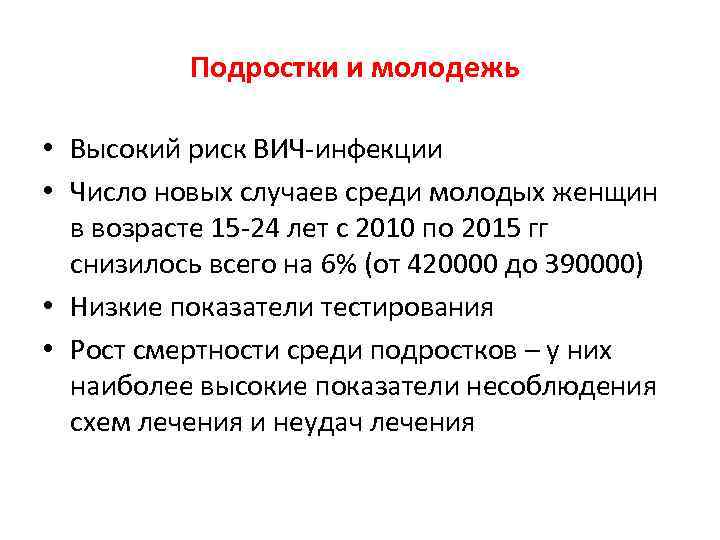 Подростки и молодежь

• Высокий риск ВИЧ-инфекции
• Число новых случаев среди молодых женщин в возрасте 15-24 лет с 2010 по 2015 гг снизилось всего на 6% (от 420000 до 390000)
• Низкие показатели тестирования
• Рост смертности среди подростков – у них наиболее высокие показатели несоблюдения схем лечения и неудач лечения